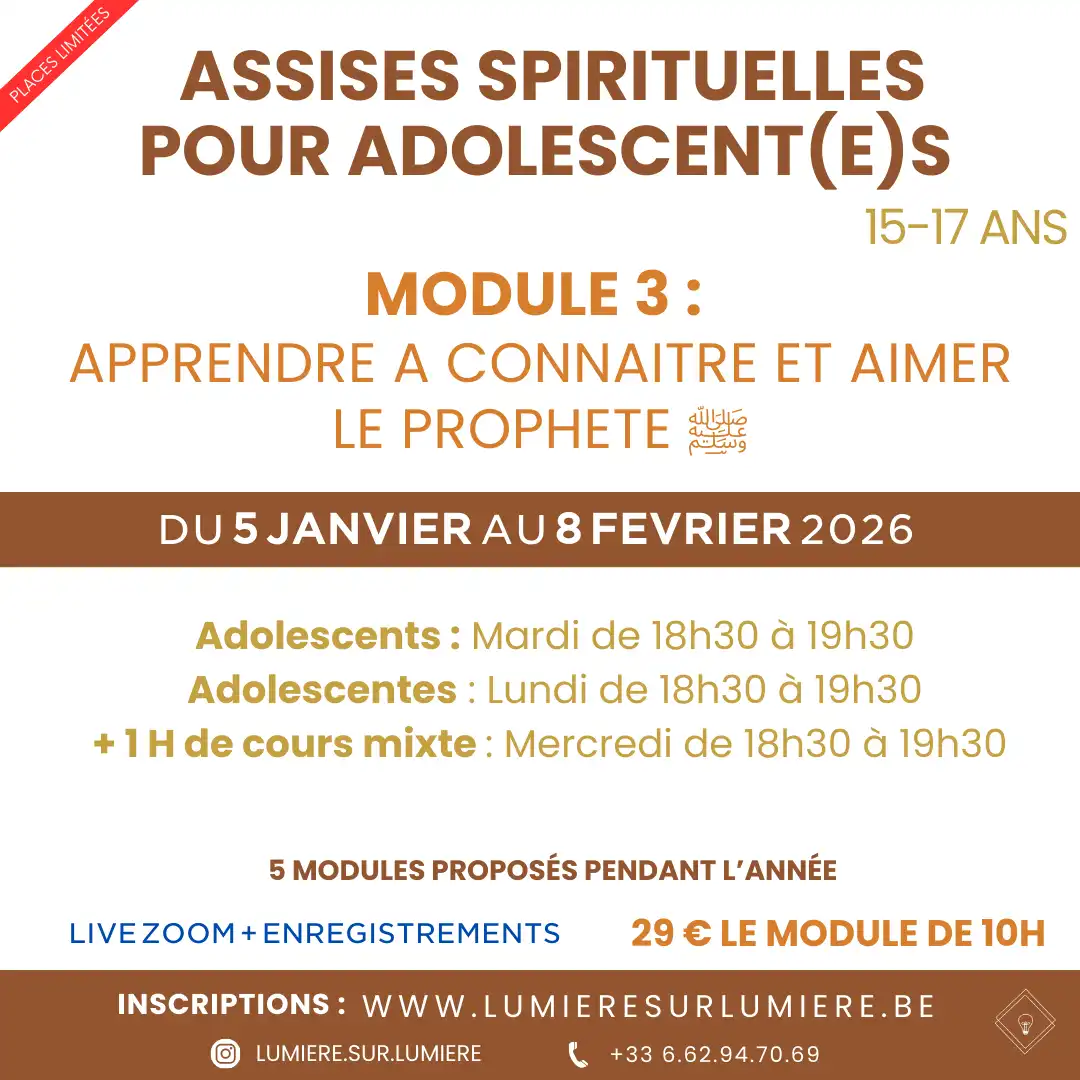 PLACES LIMITÉES

ASSISES SPIRITUELLES POUR ADOLESCENT(E)S

15-17 ANS

MODULE 3 :

APPRENDRE A CONNAITRE ET AIMER LE PROPHETE ﷺ

DU 5 JANVIER AU 8 FEVRIER 2026

Adolescents : Mardi de 18h30 à 19h30
Adolescentes : Lundi de 18h30 à 19h30
+ 1 H de cours mixte : Mercredi de 18h30 à 19h30

5 MODULES PROPOSÉS PENDANT L'ANNÉE

LIVE ZOOM + ENREGISTREMENTS

29 € LE MODULE DE 10H

INSCRIPTIONS : WWW.LUMIERESURLUMIERE.BE

LUMIERE.SUR.LUMIERE

+33 6.62.94.70.69